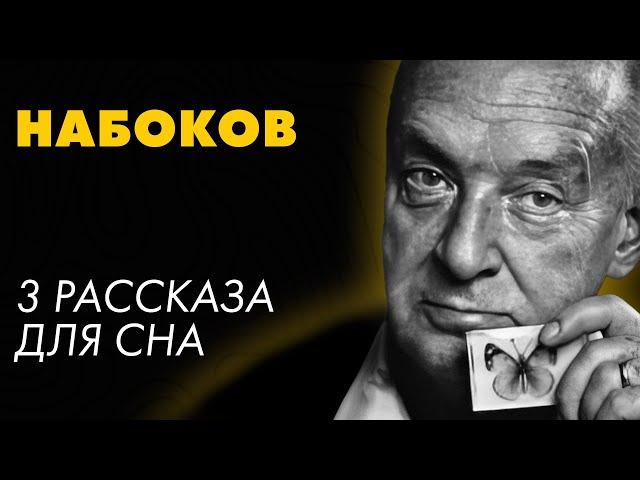 НАБОКОВ

3 РАССКАЗА ДЛЯ СНА